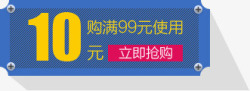 10 购满99元使用

元 立即抢购